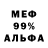 МЕФ
99%
АЛЬФА